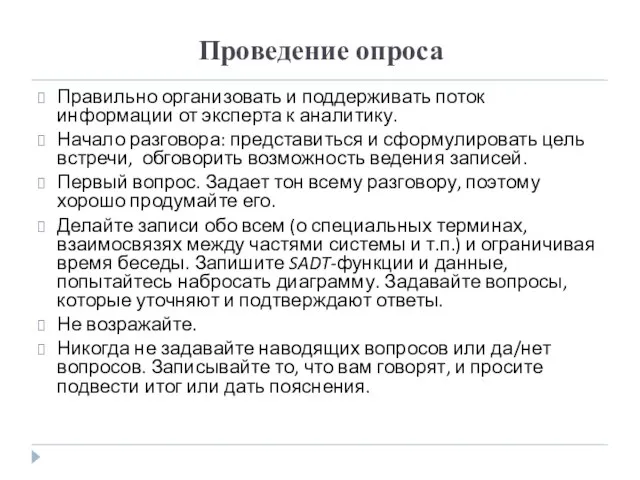 Проведение опроса

Правильно организовать и поддерживать поток информации от эксперта к аналитику.

Начало разговора: представиться и сформулировать цель встречи, обговорить возможность ведения записей.

Первый вопрос. Задает тон всему разговору, поэтому хорошо продумайте его.

Делайте записи обо всем (о специальных терминах, взаимосвязях между частями системы и т.п.) и ограничивая время беседы. Запишите SADT-функции и данные, попытайтесь набросать диаграмму. Задавайте вопросы, которые уточняют и подтверждают ответы.

Не возражайте.

Никогда не задавайте наводящих вопросов или да/нет вопросов. Записывайте то, что вам говорят, и просите подвести итог или дать пояснения.